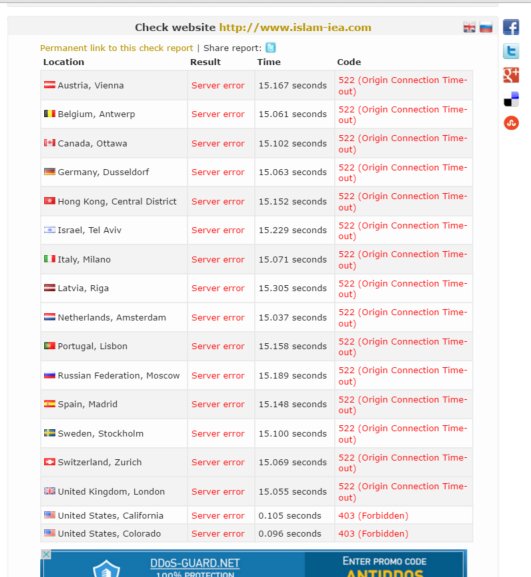 Check website http://www.islam-iea.com

Permanent link to this check report | Share report:

| Location | Result | Time | Code |
|---|---|---|---|
| Austria, Vienna | Server error | 15.167 seconds | 522 (Origin Connection Time-out) |
| Belgium, Antwerp | Server error | 15.061 seconds | 522 (Origin Connection Time-out) |
| Canada, Ottawa | Server error | 15.102 seconds | 522 (Origin Connection Time-out) |
| Germany, Dusseldorf | Server error | 15.063 seconds | 522 (Origin Connection Time-out) |
| Hong Kong, Central District | Server error | 15.152 seconds | 522 (Origin Connection Time-out) |
| Israel, Tel Aviv | Server error | 15.229 seconds | 522 (Origin Connection Time-out) |
| Italy, Milano | Server error | 15.071 seconds | 522 (Origin Connection Time-out) |
| Latvia, Riga | Server error | 15.305 seconds | 522 (Origin Connection Time-out) |
| Netherlands, Amsterdam | Server error | 15.037 seconds | 522 (Origin Connection Time-out) |
| Portugal, Lisbon | Server error | 15.158 seconds | 522 (Origin Connection Time-out) |
| Russian Federation, Moscow | Server error | 15.189 seconds | 522 (Origin Connection Time-out) |
| Spain, Madrid | Server error | 15.148 seconds | 522 (Origin Connection Time-out) |
| Sweden, Stockholm | Server error | 15.100 seconds | 522 (Origin Connection Time-out) |
| Switzerland, Zurich | Server error | 15.069 seconds | 522 (Origin Connection Time-out) |
| United Kingdom, London | Server error | 15.055 seconds | 522 (Origin Connection Time-out) |
| United States, California | Server error | 0.105 seconds | 403 (Forbidden) |
| United States, Colorado | Server error | 0.096 seconds | 403 (Forbidden) |

DDoS-GUARD.NET
100% PROTECTION
ENTER PROMO CODE
ANTIDDOS